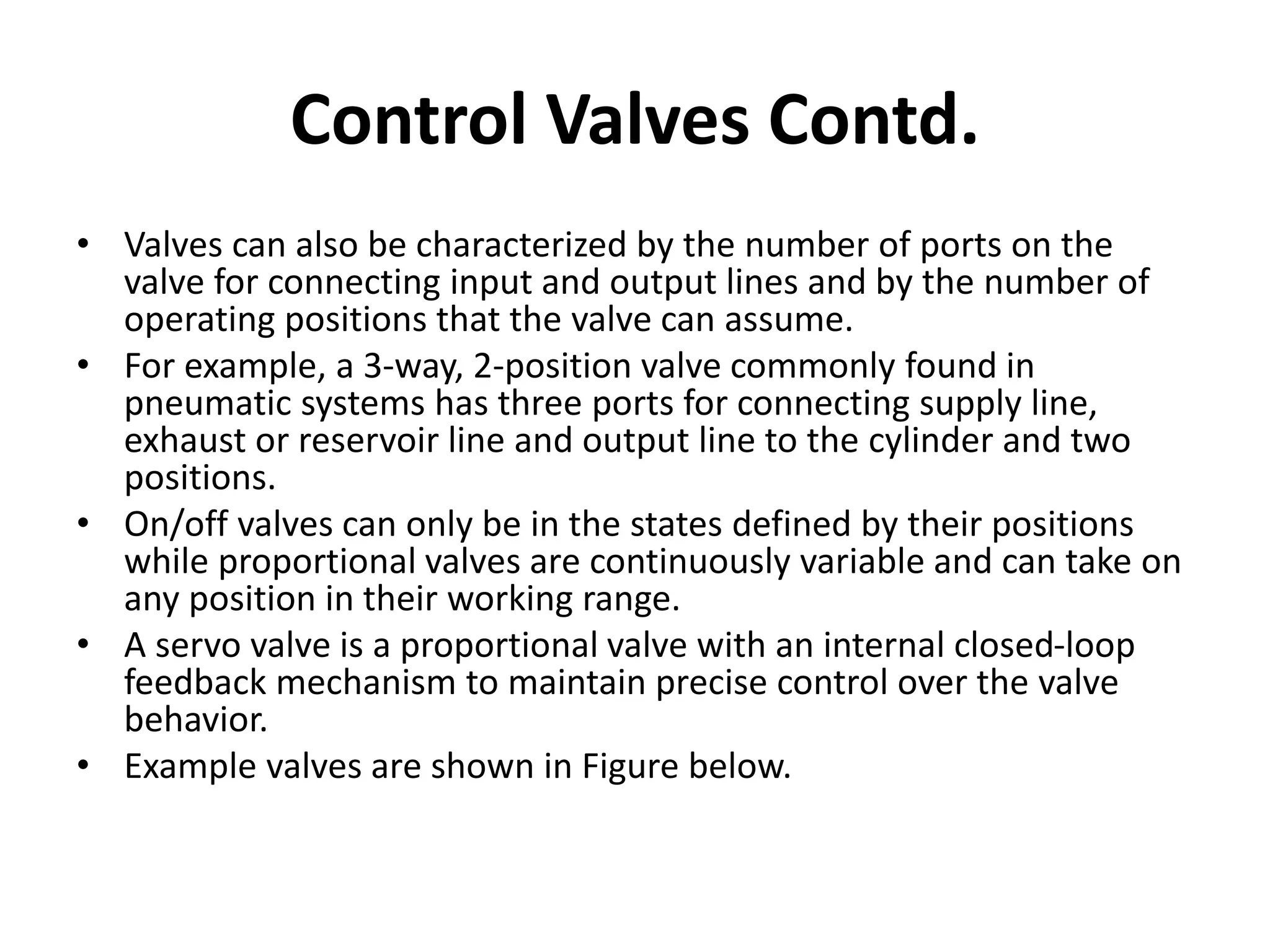 Control Valves Contd.

• Valves can also be characterized by the number of ports on the valve for connecting input and output lines and by the number of operating positions that the valve can assume.
• For example, a 3-way, 2-position valve commonly found in pneumatic systems has three ports for connecting supply line, exhaust or reservoir line and output line to the cylinder and two positions.
• On/off valves can only be in the states defined by their positions while proportional valves are continuously variable and can take on any position in their working range.
• A servo valve is a proportional valve with an internal closed-loop feedback mechanism to maintain precise control over the valve behavior.
• Example valves are shown in Figure below.